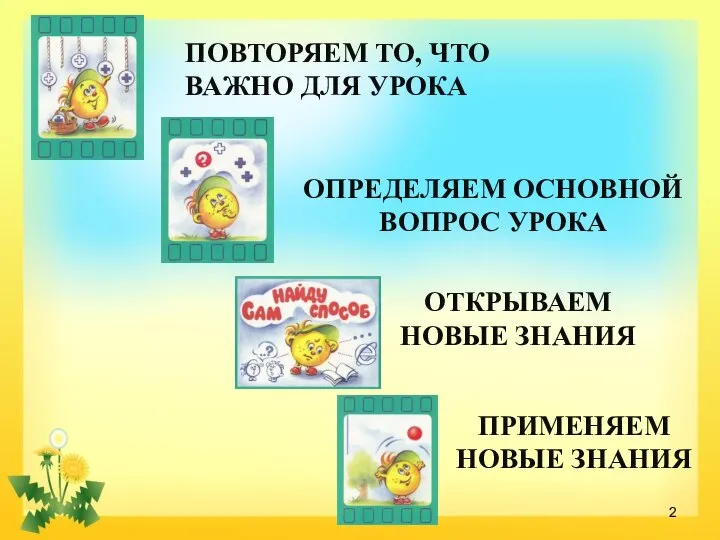 ПОВТОРЯЕМ ТО, ЧТО ВАЖНО ДЛЯ УРОКА

ОПРЕДЕЛЯЕМ ОСНОВНОЙ ВОПРОС УРОКА

САМ НАЙДУ СПОСОБ

ОТКРЫВАЕМ НОВЫЕ ЗНАНИЯ

ПРИМЕНЯЕМ НОВЫЕ ЗНАНИЯ

2